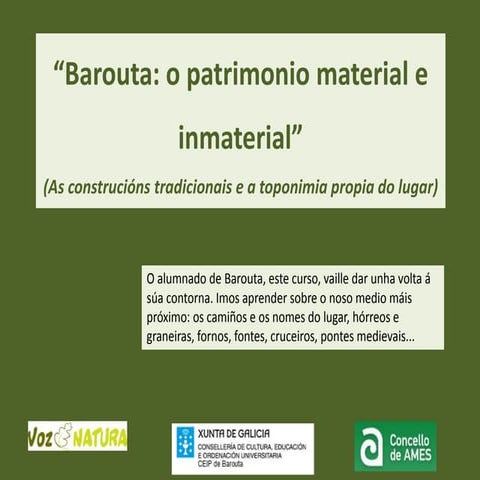 "Barouta: o patrimonio material e inmaterial"

(As construcións tradicionais e a toponimia propia do lugar)

O alumnado de Barouta, este curso, vaille dar unha volta á súa contorna. Imos aprender sobre o noso medio máis próximo: os camiños e os nomes do lugar, hórreos e graneiras, fornos, fontes, cruceiros, pontes medievais...

Voz NATURA

XUNTA DE GALICIA
CONSELLERÍA DE CULTURA, EDUCACIÓN E ORDENACIÓN UNIVERSITARIA
CEIP de Barouta

Concello de AMES